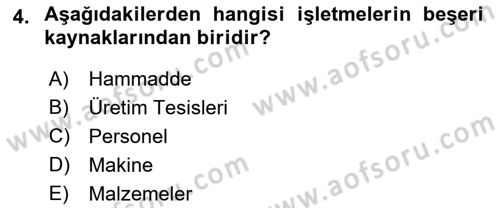 4. Aşağıdakilerden hangisi işletmelerin beşeri kaynaklarından biridir?

A) Hammadde
B) Üretim Tesisleri
C) Personel
D) Makine
E) Malzemeler

www.aofsoru.com
www.aofsoru.com
www.aofsoru.com
www.aofsoru.com
www.aofsoru.com